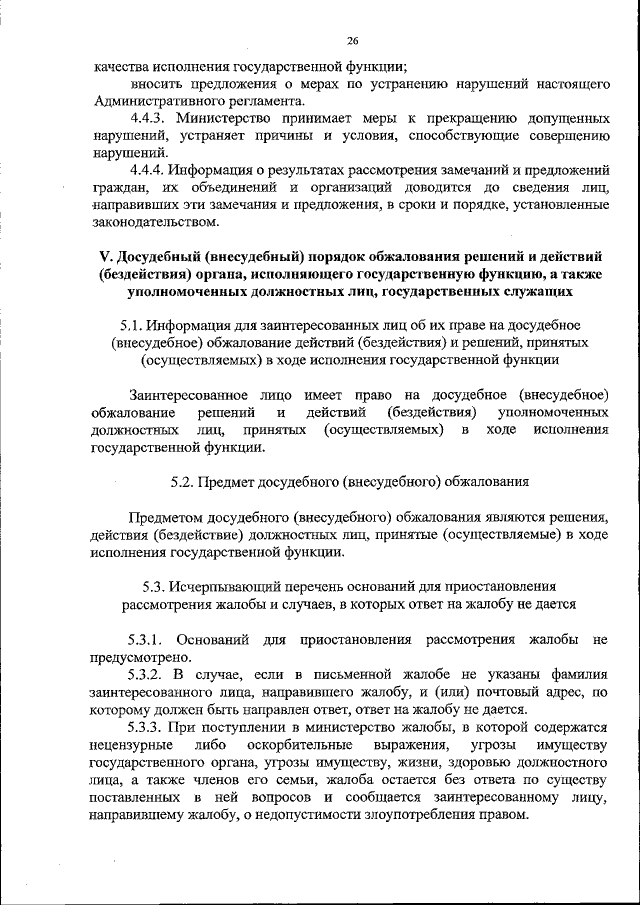 26

качества исполнения государственной функции;

вносить предложения о мерах по устранению нарушений настоящего Административного регламента.

4.4.3. Министерство принимает меры к прекращению допущенных нарушений, устраняет причины и условия, способствующие совершению нарушений.

4.4.4. Информация о результатах рассмотрения замечаний и предложений граждан, их объединений и организаций доводится до сведения лиц, направивших эти замечания и предложения, в сроки и порядке, установленные законодательством.

V. Досудебный (внесудебный) порядок обжалования решений и действий (бездействия) органа, исполняющего государственную функцию, а также уполномоченных должностных лиц, государственных служащих

5.1. Информация для заинтересованных лиц об их праве на досудебное (внесудебное) обжалование действий (бездействия) и решений, принятых (осуществляемых) в ходе исполнения государственной функции

Заинтересованное лицо имеет право на досудебное (внесудебное) обжалование решений и действий (бездействия) уполномоченных должностных лиц, принятых (осуществляемых) в ходе исполнения государственной функции.

5.2. Предмет досудебного (внесудебного) обжалования

Предметом досудебного (внесудебного) обжалования являются решения, действия (бездействие) должностных лиц, принятые (осуществляемые) в ходе исполнения государственной функции.

5.3. Исчерпывающий перечень оснований для приостановления рассмотрения жалобы и случаев, в которых ответ на жалобу не дается

5.3.1. Оснований для приостановления рассмотрения жалобы не предусмотрено.

5.3.2. В случае, если в письменной жалобе не указаны фамилия заинтересованного лица, направившего жалобу, и (или) почтовый адрес, по которому должен быть направлен ответ, ответ на жалобу не дается.

5.3.3. При поступлении в министерство жалобы, в которой содержатся нецензурные либо оскорбительные выражения, угрозы имуществу государственного органа, угрозы имуществу, жизни, здоровью должностного лица, а также членов его семьи, жалоба остается без ответа по существу поставленных в ней вопросов и сообщается заинтересованному лицу, направившему жалобу, о недопустимости злоупотребления правом.